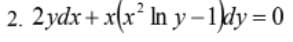 2. $2ydx + x(x^2 \ln y - 1)dy = 0$